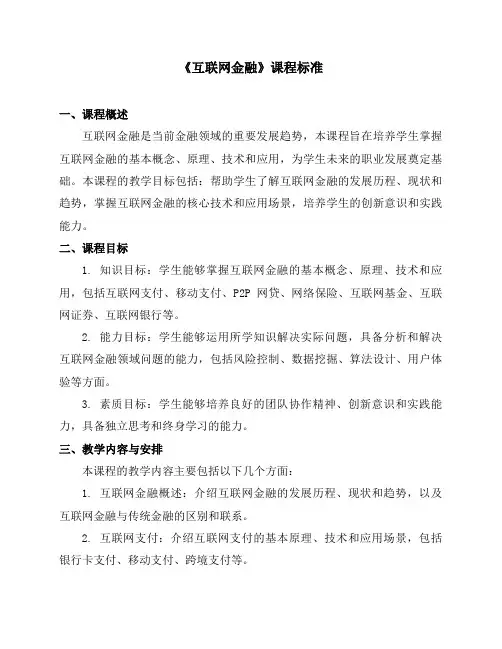 《互联网金融》课程标准

一、课程概述

互联网金融是当前金融领域的重要发展趋势，本课程旨在培养学生掌握互联网金融的基本概念、原理、技术和应用，为学生未来的职业发展奠定基础。本课程的教学目标包括：帮助学生了解互联网金融的发展历程、现状和趋势，掌握互联网金融的核心技术和应用场景，培养学生的创新意识和实践能力。

二、课程目标

1. 知识目标：学生能够掌握互联网金融的基本概念、原理、技术和应用，包括互联网支付、移动支付、P2P 网贷、网络保险、互联网基金、互联网证券、互联网银行等。

2. 能力目标：学生能够运用所学知识解决实际问题，具备分析和解决互联网金融领域问题的能力，包括风险控制、数据挖掘、算法设计、用户体验等方面。

3. 素质目标：学生能够培养良好的团队协作精神、创新意识和实践能力，具备独立思考和终身学习的能力。

三、教学内容与安排

本课程的教学内容主要包括以下几个方面：

1. 互联网金融概述：介绍互联网金融的发展历程、现状和趋势，以及互联网金融与传统金融的区别和联系。

2. 互联网支付：介绍互联网支付的基本原理、技术和应用场景，包括银行卡支付、移动支付、跨境支付等。